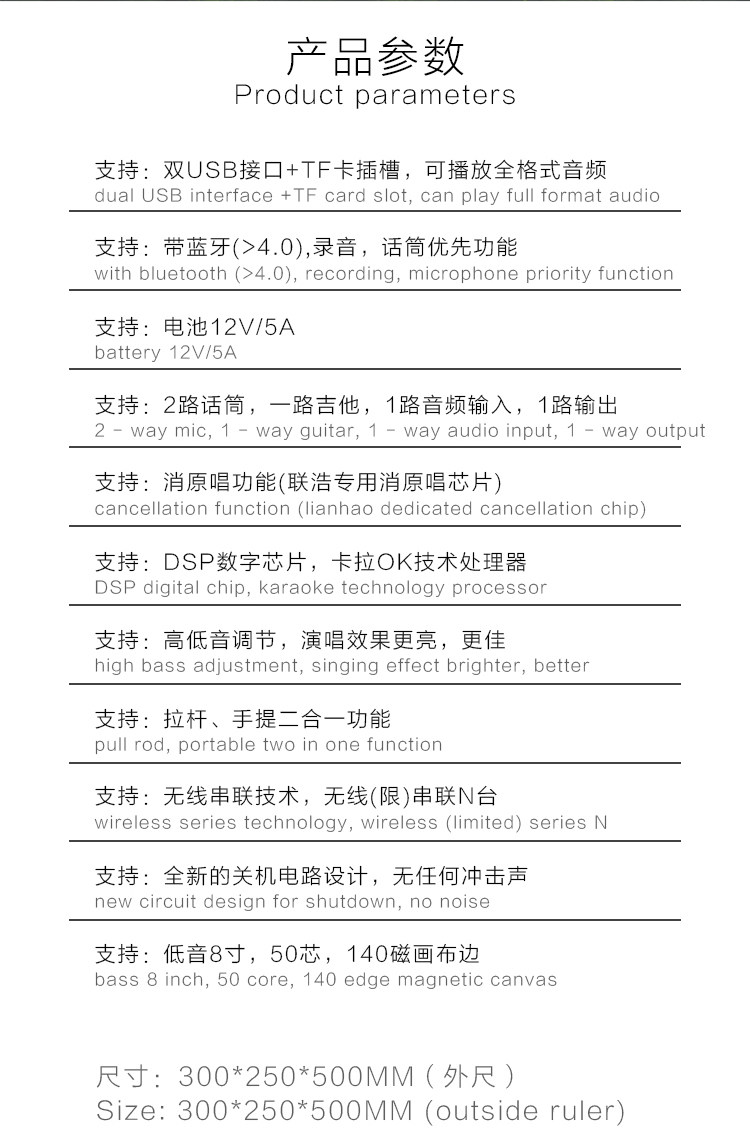 产品参数
Product parameters

支持：双USB接口+TF卡插槽，可播放全格式音频
dual USB interface +TF card slot, can play full format audio

支持：带蓝牙(>4.0),录音，话筒优先功能
with bluetooth (>4.0), recording, microphone priority function

支持：电池12V/5A
battery 12V/5A

支持：2路话筒，一路吉他，1路音频输入，1路输出
2 - way mic, 1 - way guitar, 1 - way audio input, 1 - way output

支持：消原唱功能(联浩专用消原唱芯片)
cancellation function (lianhao dedicated cancellation chip)

支持：DSP数字芯片，卡拉OK技术处理器
DSP digital chip, karaoke technology processor

支持：高低音调节，演唱效果更亮，更佳
high bass adjustment, singing effect brighter, better

支持：拉杆、手提二合一功能
pull rod, portable two in one function

支持：无线串联技术，无线(限)串联N台
wireless series technology, wireless (limited) series N

支持：全新的关机电路设计，无任何冲击声
new circuit design for shutdown, no noise

支持：低音8寸，50芯，140磁画布边
bass 8 inch, 50 core, 140 edge magnetic canvas

尺寸：300*250*500MM（外尺）
Size: 300*250*500MM (outside ruler)